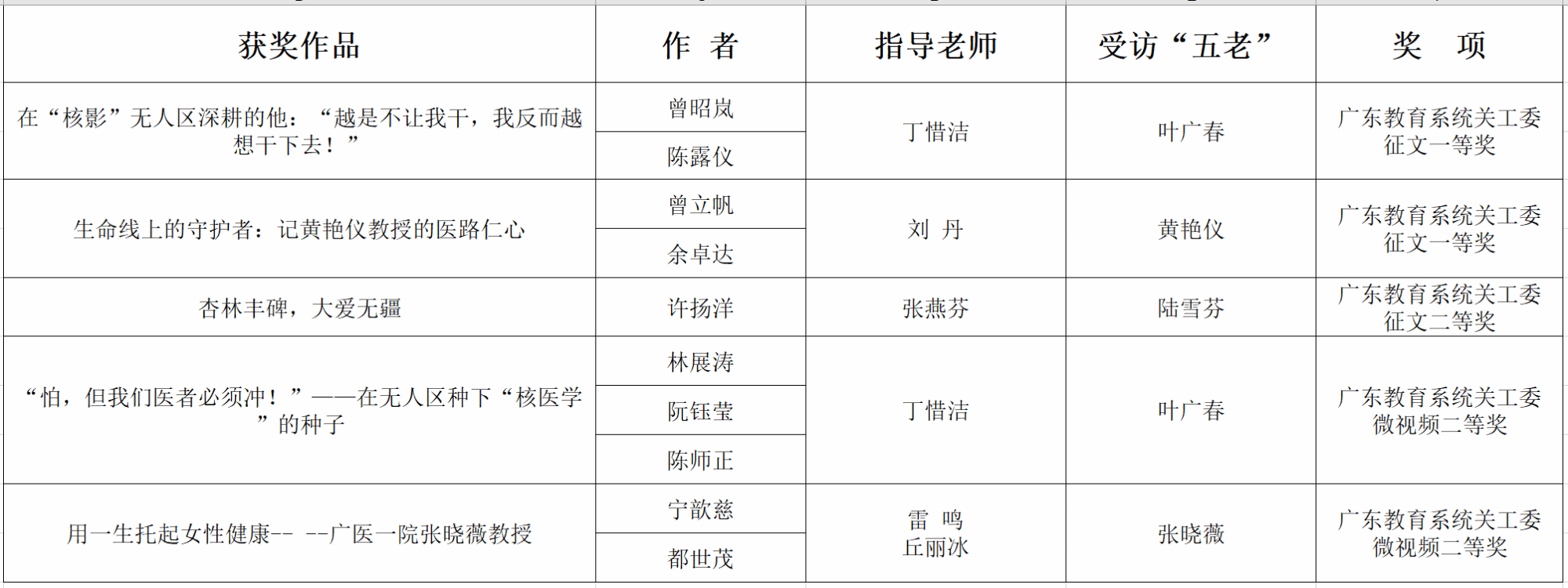 | 获奖作品 | 作　者 | 指导老师 | 受访“五老” | 奖　项 |
|---|---|---|---|---|
| 在“核影”无人区深耕的他：“越是不让我干，我反而越想干下去！” | 曾昭岚 | 丁惜洁 | 叶广春 | 广东教育系统关工委征文一等奖 |
| | 陈露仪 | | | |
| 生命线上的守护者：记黄艳仪教授的医路仁心 | 曾立帆 | 刘　丹 | 黄艳仪 | 广东教育系统关工委征文一等奖 |
| | 余卓达 | | | |
| 杏林丰碑，大爱无疆 | 许扬洋 | 张燕芬 | 陆雪芬 | 广东教育系统关工委征文二等奖 |
| “怕，但我们医者必须冲！”——在无人区种下“核医学”的种子 | 林展涛 | 丁惜洁 | 叶广春 | 广东教育系统关工委微视频二等奖 |
| | 阮钰莹 | | | |
| | 陈师正 | | | |
| 用一生托起女性健康-- --广医一院张晓薇教授 | 宁歆慈 | 雷　鸣 丘丽冰 | 张晓薇 | 广东教育系统关工委微视频二等奖 |
| | 都世茂 | | | |